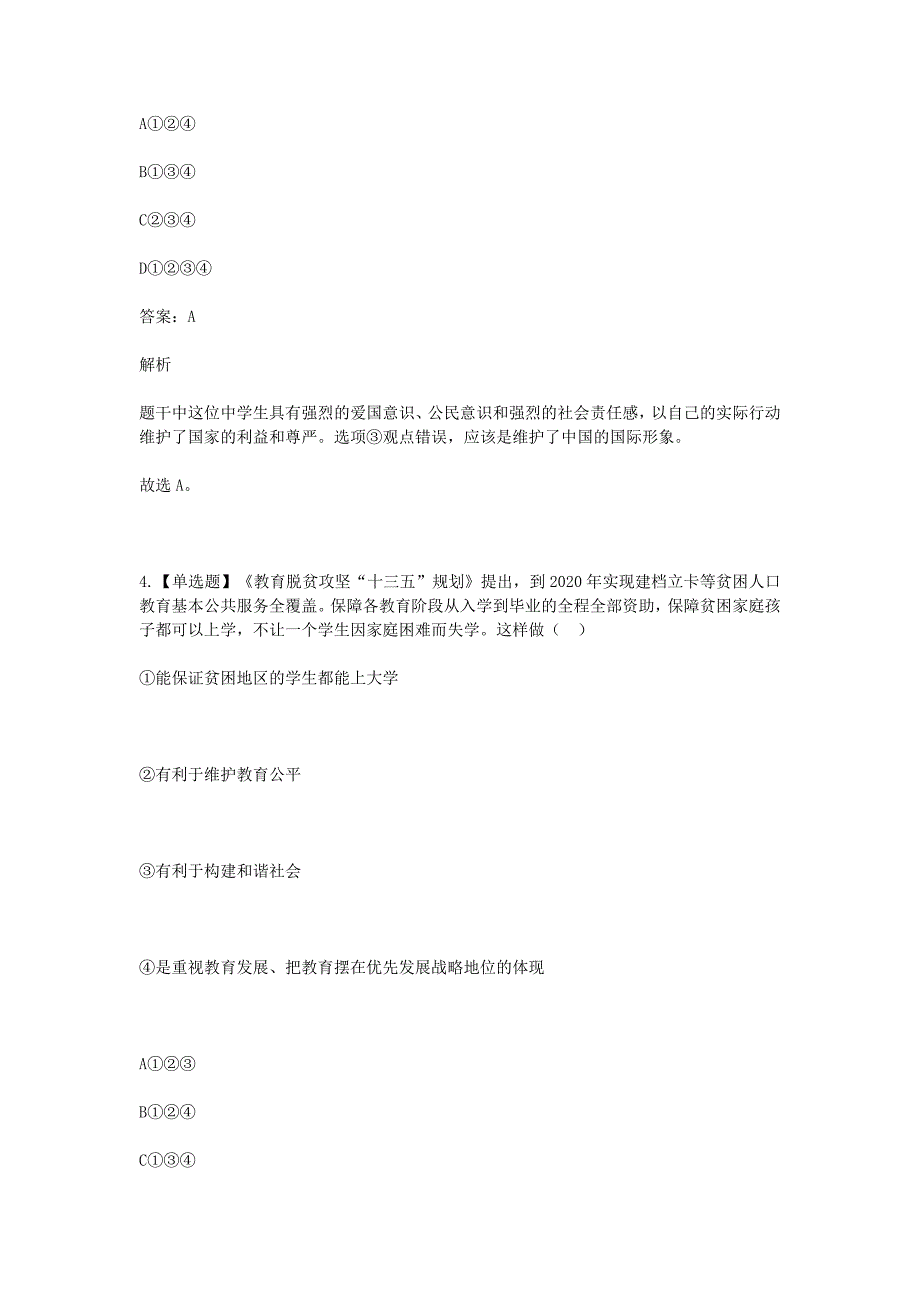 A①②④

B①③④

C②③④

D①②③④

答案：A

解析

题干中这位中学生具有强烈的爱国意识、公民意识和强烈的社会责任感，以自己的实际行动维护了国家的利益和尊严。选项③观点错误，应该是维护了中国的国际形象。

故选 A。

4.【单选题】《教育脱贫攻坚“十三五”规划》提出，到 2020 年实现建档立卡等贫困人口教育基本公共服务全覆盖。保障各教育阶段从入学到毕业的全程全部资助，保障贫困家庭孩子都可以上学，不让一个学生因家庭困难而失学。这样做（ ）

①能保证贫困地区的学生都能上大学

②有利于维护教育公平

③有利于构建和谐社会

④是重视教育发展、把教育摆在优先发展战略地位的体现

A①②③

B①②④

C①③④